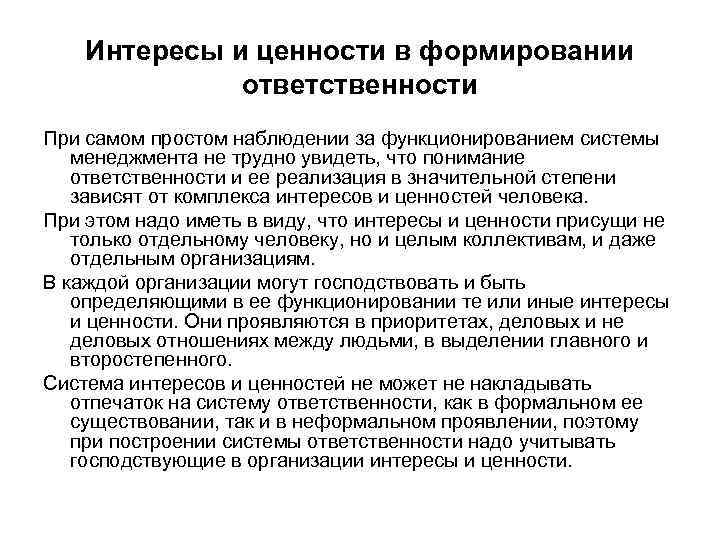 Интересы и ценности в формировании ответственности

При самом простом наблюдении за функционированием системы менеджмента не трудно увидеть, что понимание ответственности и ее реализация в значительной степени зависят от комплекса интересов и ценностей человека.

При этом надо иметь в виду, что интересы и ценности присущи не только отдельному человеку, но и целым коллективам, и даже отдельным организациям.

В каждой организации могут господствовать и быть определяющими в ее функционировании те или иные интересы и ценности. Они проявляются в приоритетах, деловых и не деловых отношениях между людьми, в выделении главного и второстепенного.

Система интересов и ценностей не может не накладывать отпечаток на систему ответственности, как в формальном ее существовании, так и в неформальном проявлении, поэтому при построении системы ответственности надо учитывать господствующие в организации интересы и ценности.